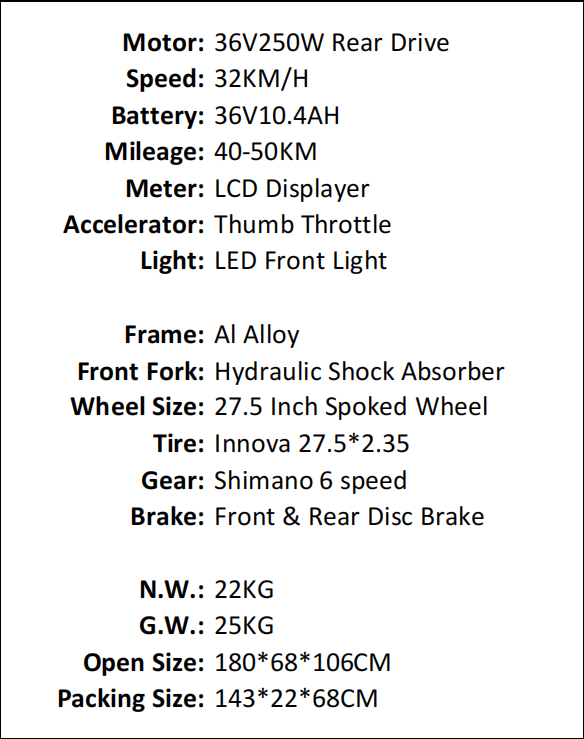 Motor: 36V250W Rear Drive
Speed: 32KM/H
Battery: 36V10.4AH
Mileage: 40-50KM
Meter: LCD Displayer
Accelerator: Thumb Throttle
Light: LED Front Light

Frame: Al Alloy
Front Fork: Hydraulic Shock Absorber
Wheel Size: 27.5 Inch Spoked Wheel
Tire: Innova 27.5*2.35
Gear: Shimano 6 speed
Brake: Front & Rear Disc Brake

N.W.: 22KG
G.W.: 25KG
Open Size: 180*68*106CM
Packing Size: 143*22*68CM